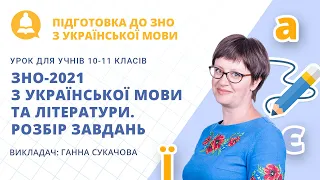 ПІДГОТОВКА ДО ЗНО
З УКРАЇНСЬКОЇ МОВИ

УРОК ДЛЯ УЧНІВ 10-11 КЛАСІВ

ЗНО-2021
З УКРАЇНСЬКОЇ МОВИ
ТА ЛІТЕРАТУРИ.
РОЗБІР ЗАВДАНЬ

ВИКЛАДАЧ: ГАННА СУКАЧОВА

а
є
ї